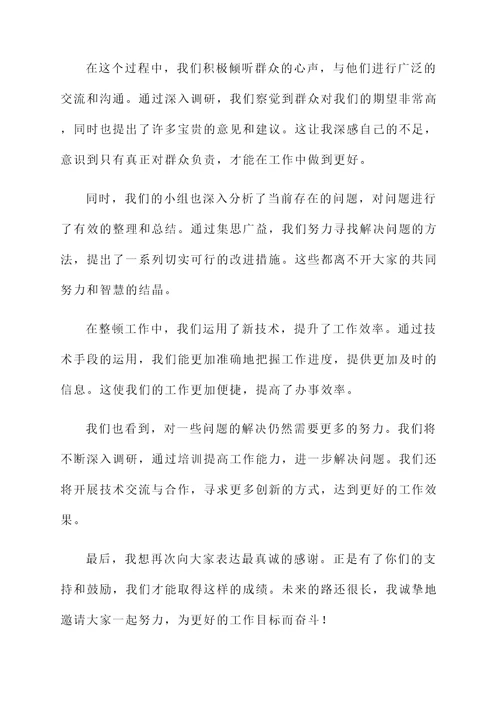 在这个过程中，我们积极倾听群众的心声，与他们进行广泛的交流和沟通。通过深入调研，我们察觉到群众对我们的期望非常高，同时也提出了许多宝贵的意见和建议。这让我深感自己的不足，意识到只有真正对群众负责，才能在工作中做到更好。

同时，我们的小组也深入分析了当前存在的问题，对问题进行了有效的整理和总结。通过集思广益，我们努力寻找解决问题的方法，提出了一系列切实可行的改进措施。这些都离不开大家的共同努力和智慧的结晶。

在整顿工作中，我们运用了新技术，提升了工作效率。通过技术手段的运用，我们能更加准确地把握工作进度，提供更加及时的信息。这使我们的工作更加便捷，提高了办事效率。

我们也看到，对一些问题的解决仍然需要更多的努力。我们将不断深入调研，通过培训提高工作能力，进一步解决问题。我们还将开展技术交流与合作，寻求更多创新的方式，达到更好的工作效果。

最后，我想再次向大家表达最真诚的感谢。正是有了你们的支持和鼓励，我们才能取得这样的成绩。未来的路还很长，我诚挚地邀请大家一起努力，为更好的工作目标而奋斗！